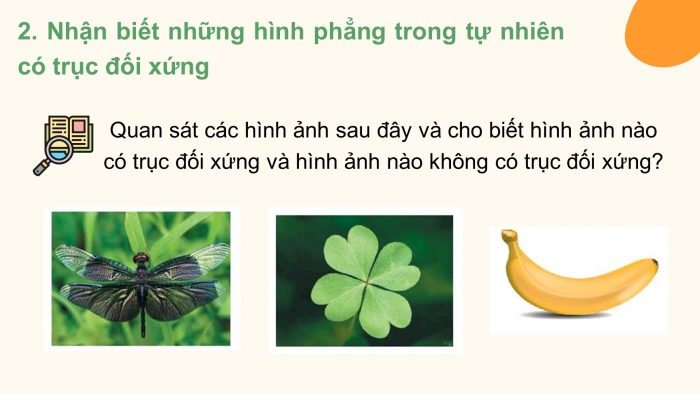 2. Nhận biết những hình phẳng trong tự nhiên có trục đối xứng

Quan sát các hình ảnh sau đây và cho biết hình ảnh nào có trục đối xứng và hình ảnh nào không có trục đối xứng?